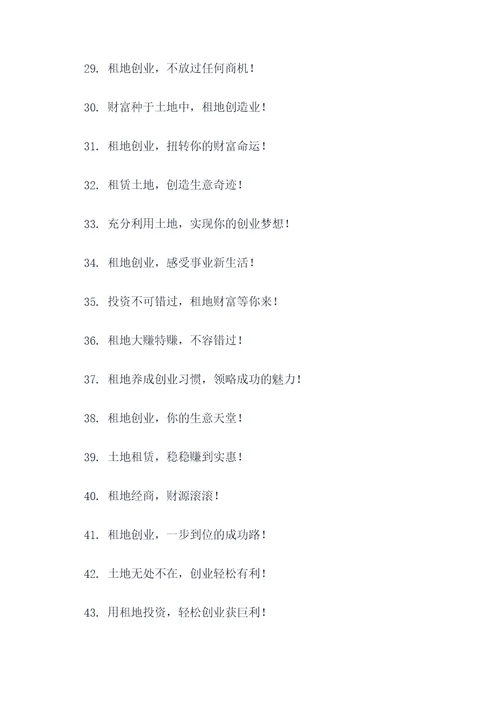 29. 租地创业，不放过任何商机！

30. 财富种于土地中，租地创造业！

31. 租地创业，扭转你的财富命运！

32. 租赁土地，创造生意奇迹！

33. 充分利用土地，实现你的创业梦想！

34. 租地创业，感受事业新生活！

35. 投资不可错过，租地财富等你来！

36. 租地大赚特赚，不容错过！

37. 租地养成创业习惯，领略成功的魅力！

38. 租地创业，你的生意天堂！

39. 土地租赁，稳稳赚到实惠！

40. 租地经商，财源滚滚！

41. 租地创业，一步到位的成功路！

42. 土地无处不在，创业轻松有利！

43. 用租地投资，轻松创业获巨利！